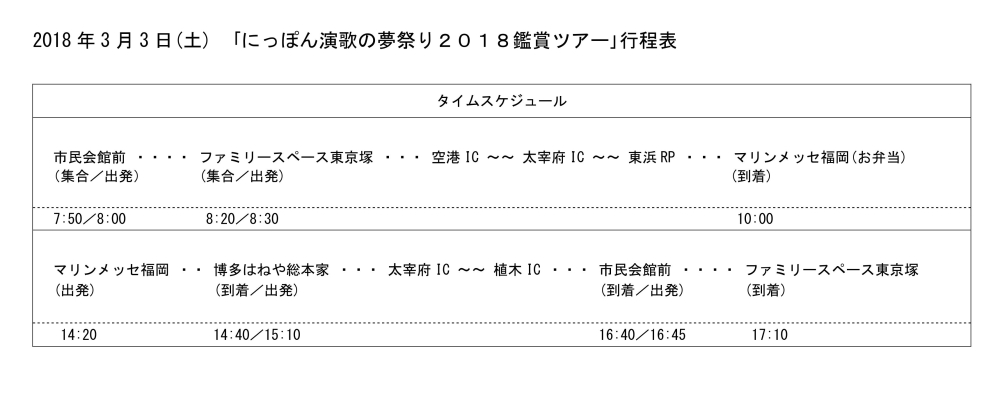 2018年3月3日(土) 「にっぽん演歌の夢祭り２０１８鑑賞ツアー」行程表

タイムスケジュール

市民会館前 ・・・・ ファミリースペース東京塚 ・・・ 空港IC ～～ 太宰府IC ～～ 東浜RP ・・・ マリンメッセ福岡(お弁当)
(集合／出発) (集合／出発) (到着)

7:50／8:00 8:20／8:30 10:00

マリンメッセ福岡 ・・ 博多はねや総本家 ・・・ 太宰府IC ～～ 植木IC ・・・ 市民会館前 ・・・・ ファミリースペース東京塚
(出発) (到着／出発) (到着／出発) (到着)

14:20 14:40／15:10 16:40／16:45 17:10